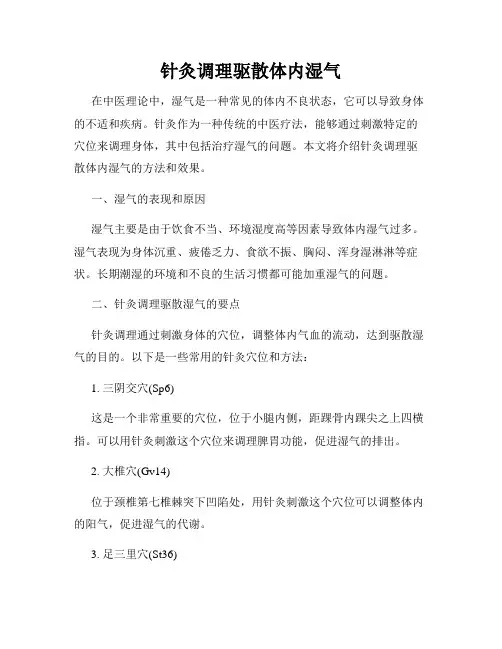 针灸调理驱散体内湿气

在中医理论中，湿气是一种常见的体内不良状态，它可以导致身体的不适和疾病。针灸作为一种传统的中医疗法，能够通过刺激特定的穴位来调理身体，其中包括治疗湿气的问题。本文将介绍针灸调理驱散体内湿气的方法和效果。

一、湿气的表现和原因

湿气主要是由于饮食不当、环境湿度高等因素导致体内湿气过多。湿气表现为身体沉重、疲倦乏力、食欲不振、胸闷、浑身湿淋淋等症状。长期潮湿的环境和不良的生活习惯都可能加重湿气的问题。

二、针灸调理驱散湿气的要点

针灸调理通过刺激身体的穴位，调整体内气血的流动，达到驱散湿气的目的。以下是一些常用的针灸穴位和方法：

1. 三阴交穴(Sp6)

这是一个非常重要的穴位，位于小腿内侧，距踝骨内踝尖之上四横指。可以用针灸刺激这个穴位来调理脾胃功能，促进湿气的排出。

2. 大椎穴(Gv14)

位于颈椎第七椎棘突下凹陷处，用针灸刺激这个穴位可以调整体内的阳气，促进湿气的代谢。

3. 足三里穴(St36)